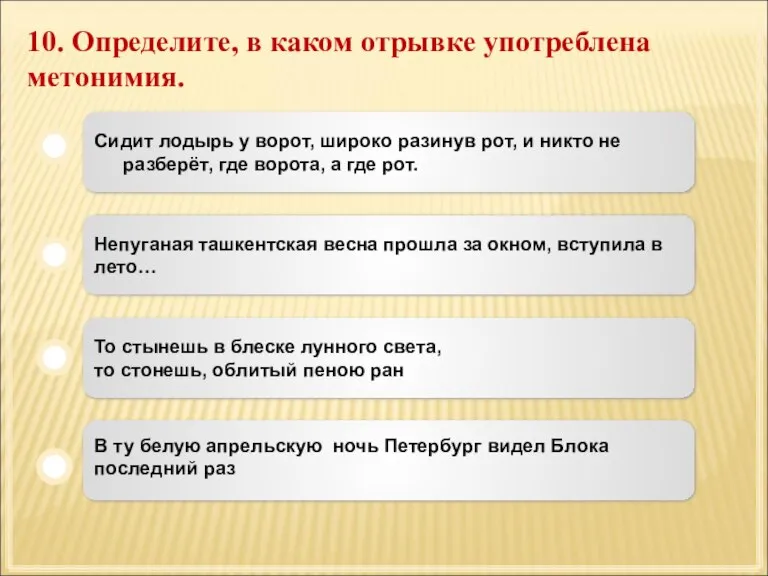 10. Определите, в каком отрывке употреблена метонимия.

Сидит лодырь у ворот, широко разинув рот, и никто не разберёт, где ворота, а где рот.

Непуганая ташкентская весна прошла за окном, вступила в лето…

То стынешь в блеске лунного света,
то стонешь, облитый пеною ран

В ту белую апрельскую ночь Петербург видел Блока последний раз